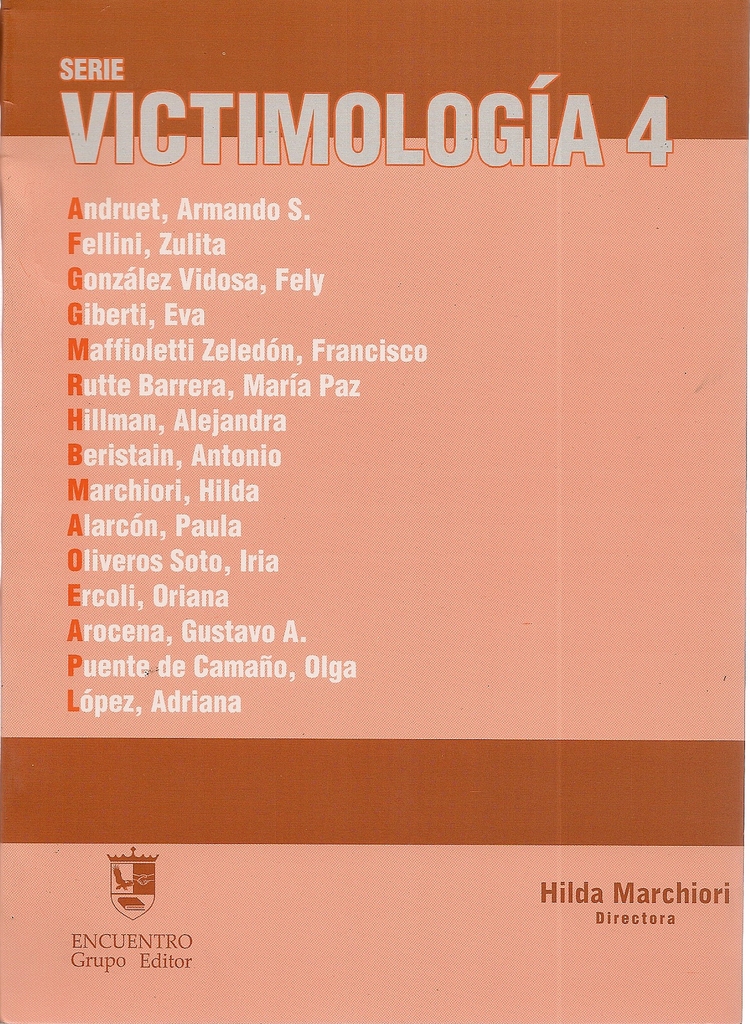 SERIE
VICTIMOLOGÍA 4

Andruet, Armando S.
Fellini, Zulita
González Vidosa, Fely
Giberti, Eva
Maffioletti Zeledón, Francisco
Rutte Barrera, María Paz
Hillman, Alejandra
Beristain, Antonio
Marchiori, Hilda
Alarcón, Paula
Oliveros Soto, Iria
Ercoli, Oriana
Arocena, Gustavo A.
Puente de Camaño, Olga
López, Adriana

ENCUENTRO
Grupo Editor

Hilda Marchiori
Directora